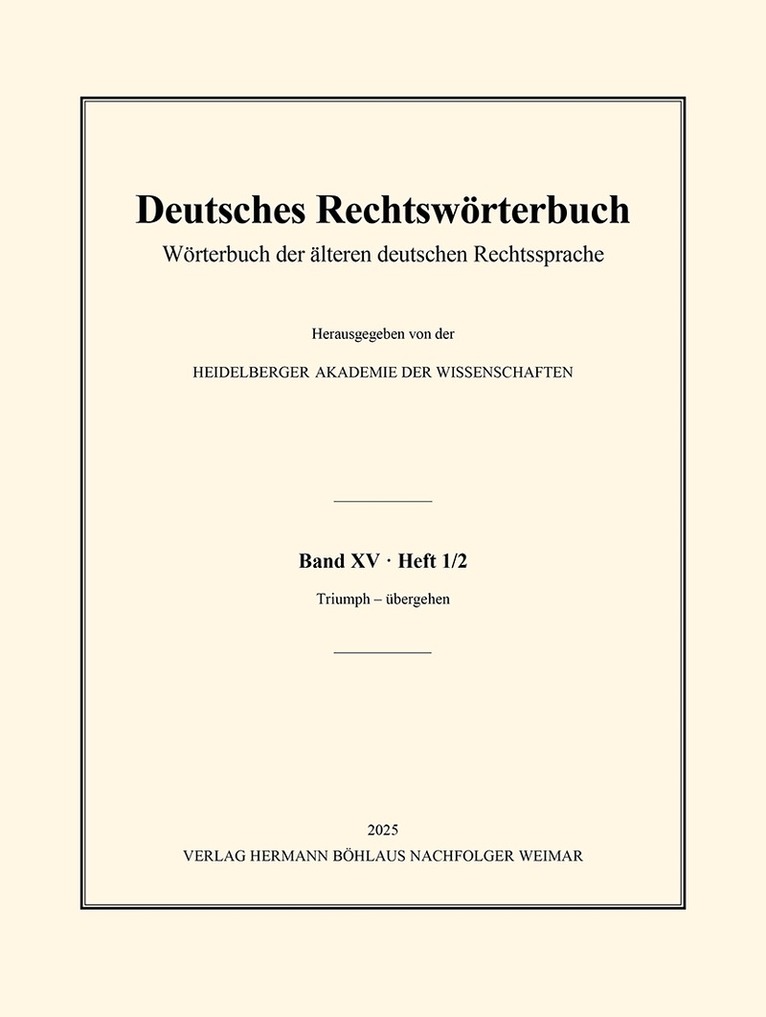 Deutsches Rechtswörterbuch
Wörterbuch der älteren deutschen Rechtssprache

Herausgegeben von der

HEIDELBERGER AKADEMIE DER WISSENSCHAFTEN

Band XV · Heft 1/2

Triumph – übergehen

2025
VERLAG HERMANN BÖHLAUS NACHFOLGER WEIMAR